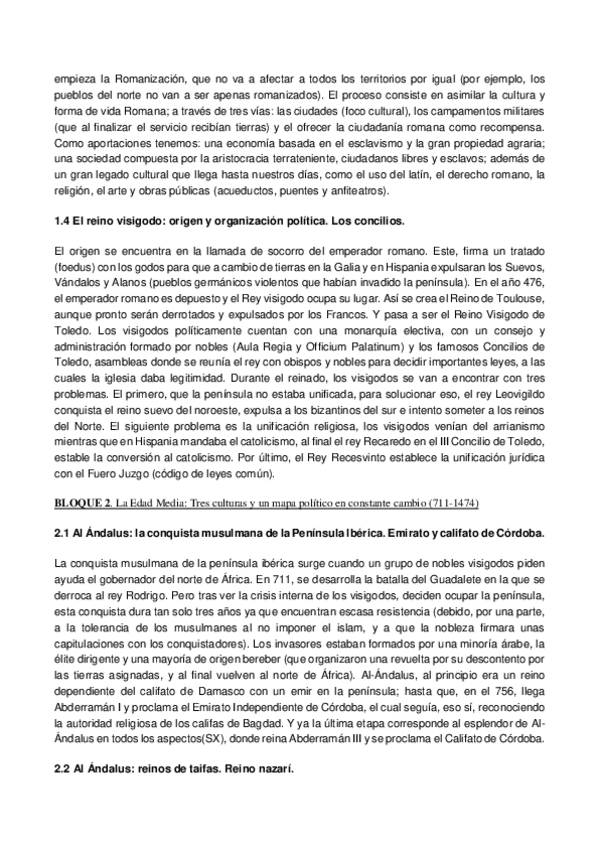 empieza la Romanización, que no va a afectar a todos los territorios por igual (por ejemplo, los pueblos del norte no van a ser apenas romanizados). El proceso consiste en asimilar la cultura y forma de vida Romana; a través de tres vías: las ciudades (foco cultural), los campamentos militares (que al finalizar el servicio recibían tierras) y el ofrecer la ciudadanía romana como recompensa. Como aportaciones tenemos: una economía basada en el esclavismo y la gran propiedad agraria; una sociedad compuesta por la aristocracia terrateniente, ciudadanos libres y esclavos; además de un gran legado cultural que llega hasta nuestros días, como el uso del latín, el derecho romano, la religión, el arte y obras públicas (acueductos, puentes y anfiteatros).

1.4 El reino visigodo: origen y organización política. Los concilios.

El origen se encuentra en la llamada de socorro del emperador romano. Este, firma un tratado (foedus) con los godos para que a cambio de tierras en la Galia y en Hispania expulsaran los Suevos, Vándalos y Alanos (pueblos germánicos violentos que habían invadido la península). En el año 476, el emperador romano es depuesto y el Rey visigodo ocupa su lugar. Así se crea el Reino de Toulouse, aunque pronto serán derrotados y expulsados por los Francos. Y pasa a ser el Reino Visigodo de Toledo. Los visigodos políticamente cuentan con una monarquía electiva, con un consejo y administración formado por nobles (Aula Regia y Officium Palatinum) y los famosos Concilios de Toledo, asambleas donde se reunía el rey con obispos y nobles para decidir importantes leyes, a las cuales la iglesia daba legitimidad. Durante el reinado, los visigodos se van a encontrar con tres problemas. El primero, que la península no estaba unificada, para solucionar eso, el rey Leovigildo conquista el reino suevo del noroeste, expulsa a los bizantinos del sur e intento someter a los reinos del Norte. El siguiente problema es la unificación religiosa, los visigodos venían del arrianismo mientras que en Hispania mandaba el catolicismo, al final el rey Recaredo en el III Concilio de Toledo, estable la conversión al catolicismo. Por último, el Rey Recesvinto establece la unificación jurídica con el Fuero Juzgo (código de leyes común).

BLOQUE 2. La Edad Media: Tres culturas y un mapa político en constante cambio (711-1474)

2.1 Al Ándalus: la conquista musulmana de la Península Ibérica. Emirato y califato de Córdoba.

La conquista musulmana de la península ibérica surge cuando un grupo de nobles visigodos piden ayuda el gobernador del norte de África. En 711, se desarrolla la batalla del Guadalete en la que se derroca al rey Rodrigo. Pero tras ver la crisis interna de los visigodos, deciden ocupar la península, esta conquista dura tan solo tres años ya que encuentran escasa resistencia (debido, por una parte, a la tolerancia de los musulmanes al no imponer el islam, y a que la nobleza firmara unas capitulaciones con los conquistadores). Los invasores estaban formados por una minoría árabe, la élite dirigente y una mayoría de origen bereber (que organizaron una revuelta por su descontento por las tierras asignadas, y al final vuelven al norte de África). Al-Ándalus, al principio era un reino dependiente del califato de Damasco con un emir en la península; hasta que, en el 756, llega Abderramán I y proclama el Emirato Independiente de Córdoba, el cual seguía, eso sí, reconociendo la autoridad religiosa de los califas de Bagdad. Y ya la última etapa corresponde al esplendor de Al-Ándalus en todos los aspectos(SX), donde reina Abderramán III y se proclama el Califato de Córdoba.

2.2 Al Ándalus: reinos de taifas. Reino nazarí.